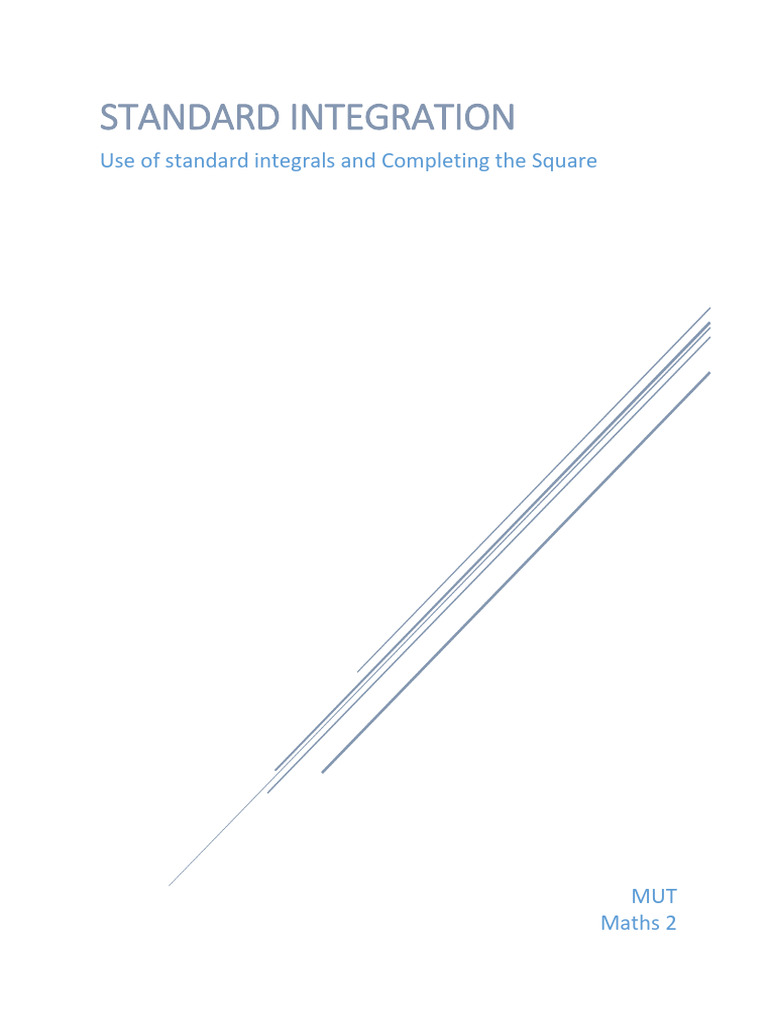 STANDARD INTEGRATION

Use of standard integrals and Completing the Square

MUT
Maths 2